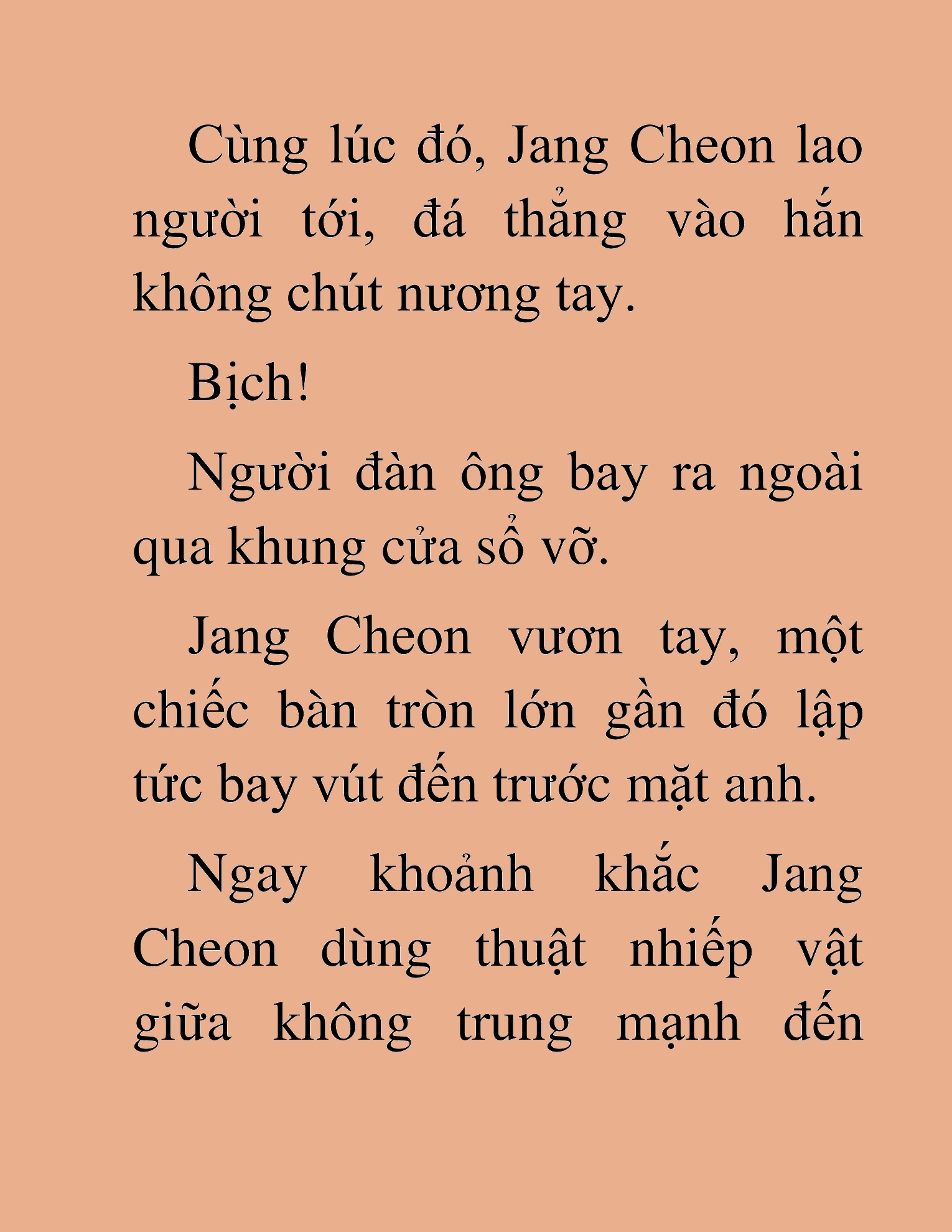 Cùng lúc đó, Jang Cheon lao người tới, đá thẳng vào hắn không chút nương tay.

Bịch!

Người đàn ông bay ra ngoài qua khung cửa sổ vỡ.

Jang Cheon vươn tay, một chiếc bàn tròn lớn gần đó lập tức bay vút đến trước mặt anh.

Ngay khoảnh khắc Jang Cheon dùng thuật nhiếp vật giữa không trung mạnh đến